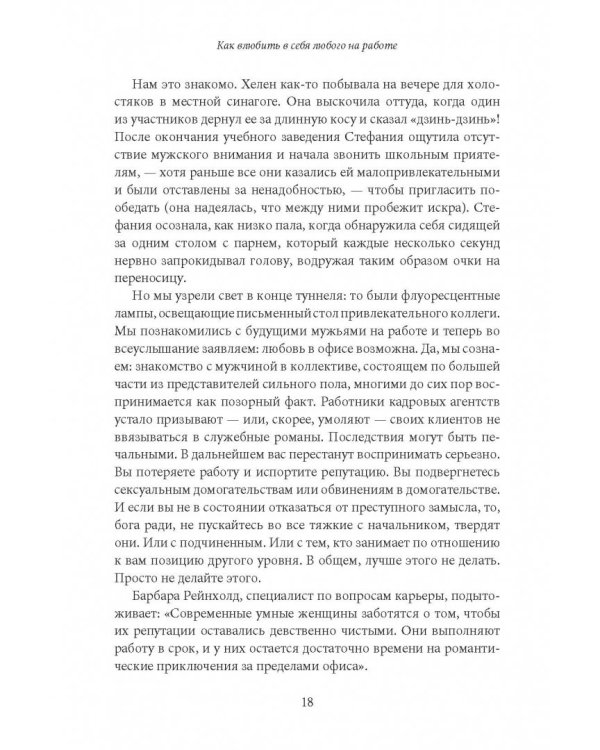 Как влюбить в себя любого на работе

Нам это знакомо. Хелен как-то побывала на вечере для холостяков в местной синагоге. Она выскочила оттуда, когда один из участников дернул ее за длинную косу и сказал «дзинь-дзинь»! После окончания учебного заведения Стефания ощутила отсутствие мужского внимания и начала звонить школьным приятелям, — хотя раньше все они казались ей малопривлекательными и были отставлены за ненадобностью, — чтобы пригласить пообедать (она надеялась, что между ними пробежит искра). Стефания осознала, как низко пала, когда обнаружила себя сидящей за одним столом с парнем, который каждые несколько секунд нервно запрокидывал голову, водружая таким образом очки на переносицу.

Но мы узрели свет в конце туннеля: то были флуоресцентные лампы, освещающие письменный стол привлекательного коллеги. Мы познакомились с будущими мужьями на работе и теперь во всеуслышание заявляем: любовь в офисе возможна. Да, мы сознаем: знакомство с мужчиной в коллективе, состоящем по большей части из представителей сильного пола, многими до сих пор воспринимается как позорный факт. Работники кадровых агентств устало призывают — или, скорее, умоляют — своих клиентов не ввязываться в служебные романы. Последствия могут быть печальными. В дальнейшем вас перестанут воспринимать серьезно. Вы потеряете работу и испортите репутацию. Вы подвергнетесь сексуальным домогательствам или обвинениям в домогательстве. И если вы не в состоянии отказаться от преступного замысла, то, бога ради, не пускайтесь во все тяжкие с начальником, твердят они. Или с подчиненным. Или с тем, кто занимает по отношению к вам позицию другого уровня. В общем, лучше этого не делать. Просто не делайте этого.

Барбара Рейнхолд, специалист по вопросам карьеры, подытоживает: «Современные умные женщины заботятся о том, чтобы их репутации оставались девственно чистыми. Они выполняют работу в срок, и у них остается достаточно времени на романтические приключения за пределами офиса».

18